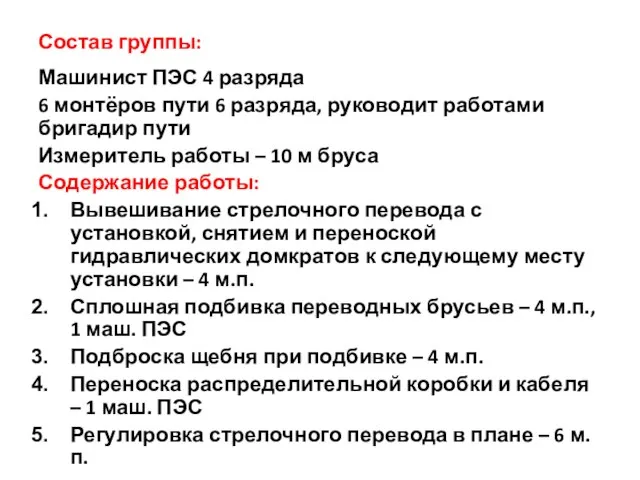 Состав группы:

Машинист ПЭС 4 разряда

6 монтёров пути 6 разряда, руководит работами бригадир пути

Измеритель работы – 10 м бруса

Содержание работы:

1. Вывешивание стрелочного перевода с установкой, снятием и переноской гидравлических домкратов к следующему месту установки – 4 м.п.
2. Сплошная подбивка переводных брусьев – 4 м.п., 1 маш. ПЭС
3. Подброска щебня при подбивке – 4 м.п.
4. Переноска распределительной коробки и кабеля – 1 маш. ПЭС
5. Регулировка стрелочного перевода в плане – 6 м. п.